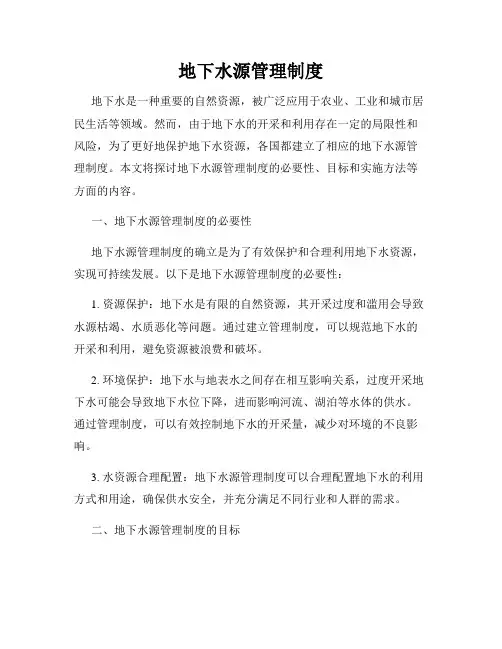 地下水源管理制度

地下水是一种重要的自然资源，被广泛应用于农业、工业和城市居民生活等领域。然而，由于地下水的开采和利用存在一定的局限性和风险，为了更好地保护地下水资源，各国都建立了相应的地下水源管理制度。本文将探讨地下水源管理制度的必要性、目标和实施方法等方面的内容。

一、地下水源管理制度的必要性

地下水源管理制度的确立是为了有效保护和合理利用地下水资源，实现可持续发展。以下是地下水源管理制度的必要性：

1. 资源保护：地下水是有限的自然资源，其开采过度和滥用会导致水源枯竭、水质恶化等问题。通过建立管理制度，可以规范地下水的开采和利用，避免资源被浪费和破坏。

2. 环境保护：地下水与地表水之间存在相互影响关系，过度开采地下水可能会导致地下水位下降，进而影响河流、湖泊等水体的供水。通过管理制度，可以有效控制地下水的开采量，减少对环境的不良影响。

3. 水资源合理配置：地下水源管理制度可以合理配置地下水的利用方式和用途，确保供水安全，并充分满足不同行业和人群的需求。

二、地下水源管理制度的目标